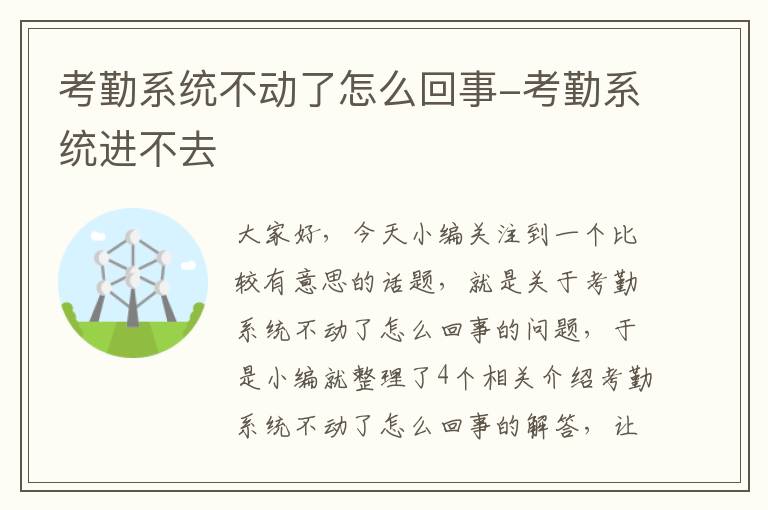 考勤系统不动了怎么回事–考勤系统进不去

大家好，今天小编关注到一个比较有意思的话题，就是关于考勤系统不动了怎么回事的问题，于是小编就整理了4个相关介绍考勤系统不动了怎么回事的解答，让